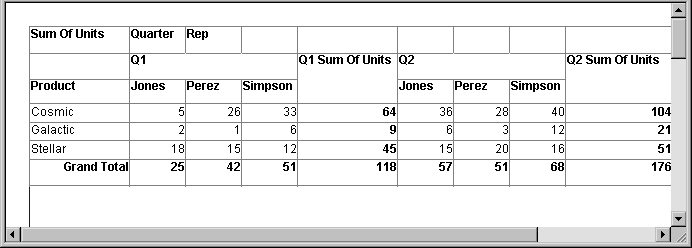 | Sum Of Units | Quarter | Rep | | | | | | |
|---|---|---|---|---|---|---|---|---|
| | Q1 | | | Q1 Sum Of Units | Q2 | | | Q2 Sum Of Units |
| Product | Jones | Perez | Simpson | | Jones | Perez | Simpson | |
| Cosmic | 5 | 26 | 33 | 64 | 36 | 28 | 40 | 104 |
| Galactic | 2 | 1 | 6 | 9 | 6 | 3 | 12 | 21 |
| Stellar | 18 | 15 | 12 | 45 | 15 | 20 | 16 | 51 |
| Grand Total | 25 | 42 | 51 | 118 | 57 | 51 | 68 | 176 |